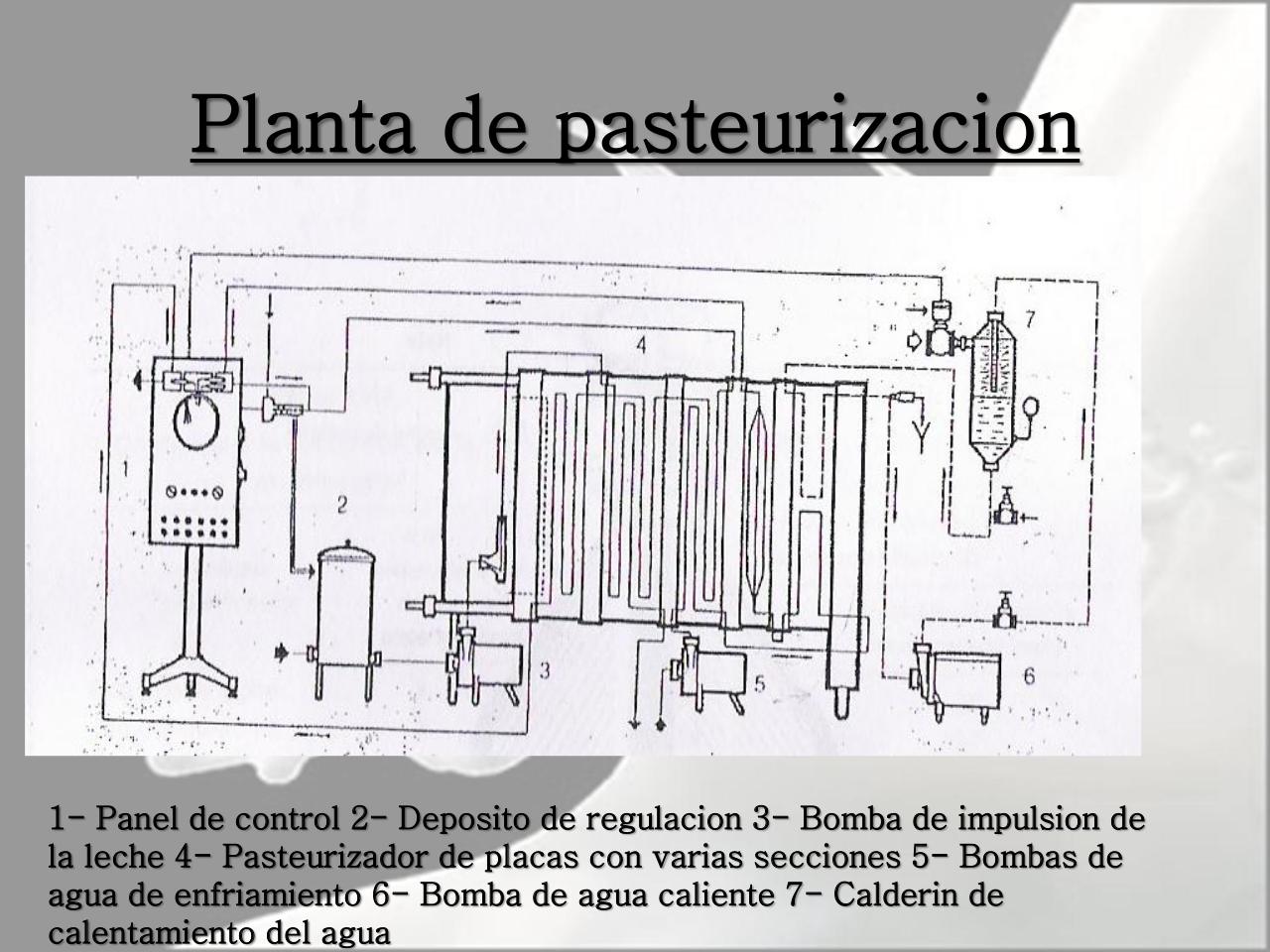 Planta de pasteurizacion

1

2

3

4

5

6

7

1- Panel de control 2- Deposito de regulacion 3- Bomba de impulsion de la leche 4- Pasteurizador de placas con varias secciones 5- Bombas de agua de enfriamiento 6- Bomba de agua caliente 7- Calderin de calentamiento del agua